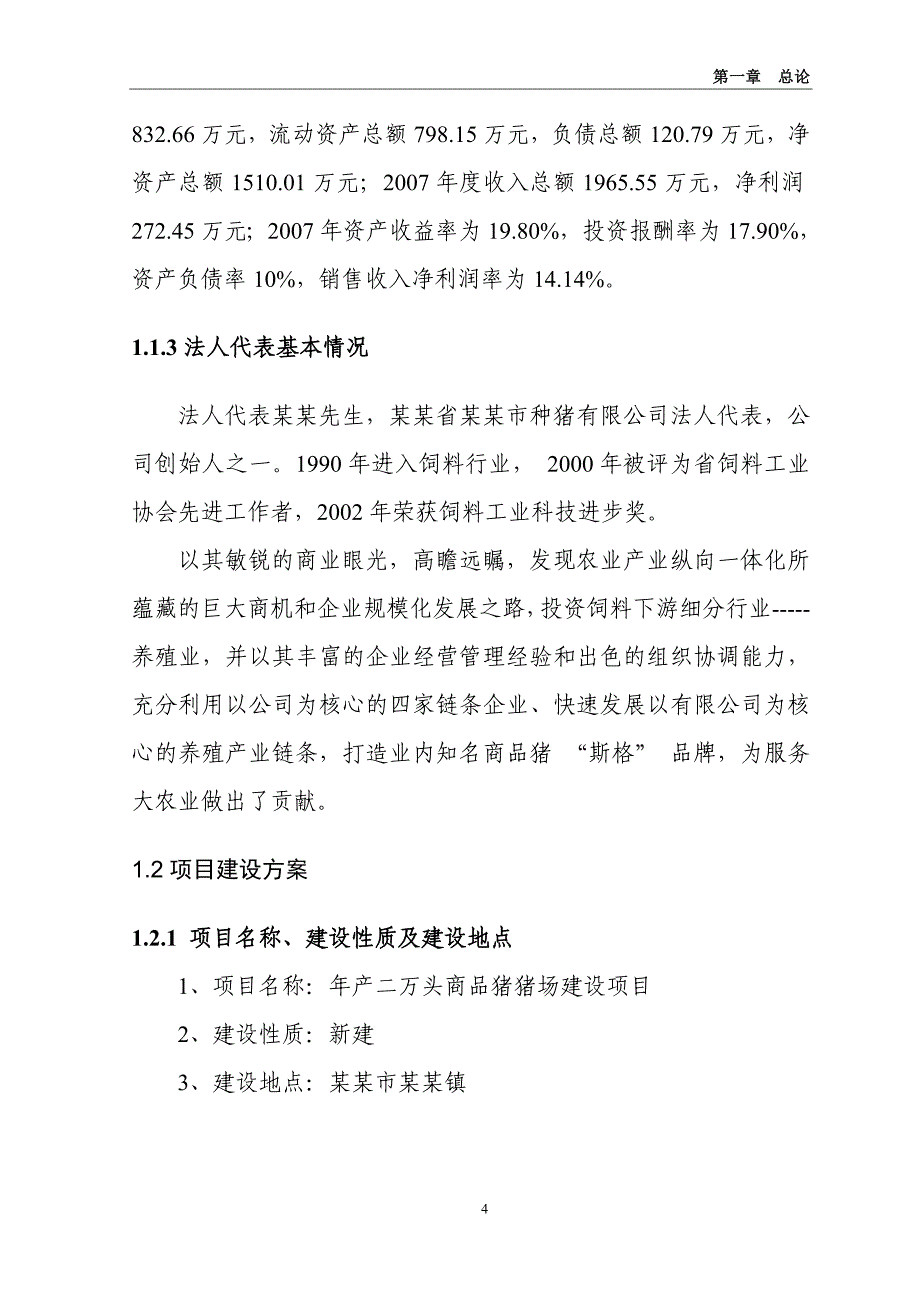 第一章　总论

832.66 万元，流动资产总额 798.15 万元，负债总额 120.79 万元，净资产总额 1510.01 万元；2007 年度收入总额 1965.55 万元，净利润 272.45 万元；2007 年资产收益率为 19.80%，投资报酬率为 17.90%，资产负债率 10%，销售收入净利润率为 14.14%。

1.1.3 法人代表基本情况

法人代表某某先生，某某省某某市种猪有限公司法人代表，公司创始人之一。1990 年进入饲料行业， 2000 年被评为省饲料工业协会先进工作者，2002 年荣获饲料工业科技进步奖。

以其敏锐的商业眼光，高瞻远瞩，发现农业产业纵向一体化所蕴藏的巨大商机和企业规模化发展之路，投资饲料下游细分行业-----养殖业，并以其丰富的企业经营管理经验和出色的组织协调能力，充分利用以公司为核心的四家链条企业、快速发展以有限公司为核心的养殖产业链条，打造业内知名商品猪 “斯格” 品牌，为服务大农业做出了贡献。

1.2 项目建设方案

1.2.1 项目名称、建设性质及建设地点

1、项目名称：年产二万头商品猪猪场建设项目

2、建设性质：新建

3、建设地点：某某市某某镇

4